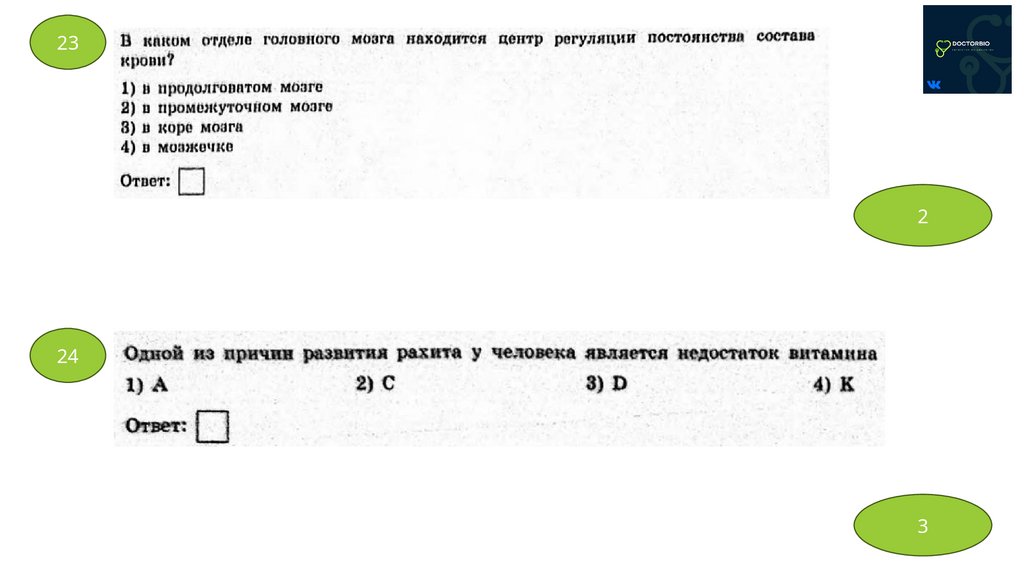 23

В каком отделе головного мозга находится центр регуляции постоянства состава крови?

1) в продолговатом мозге
2) в промежуточном мозге
3) в коре мозга
4) в мозжечке

Ответ: ☐

DOCTORBIO

2

24

Одной из причин развития рахита у человека является недостаток витамина

1) A 2) C 3) D 4) K

Ответ: ☐

3